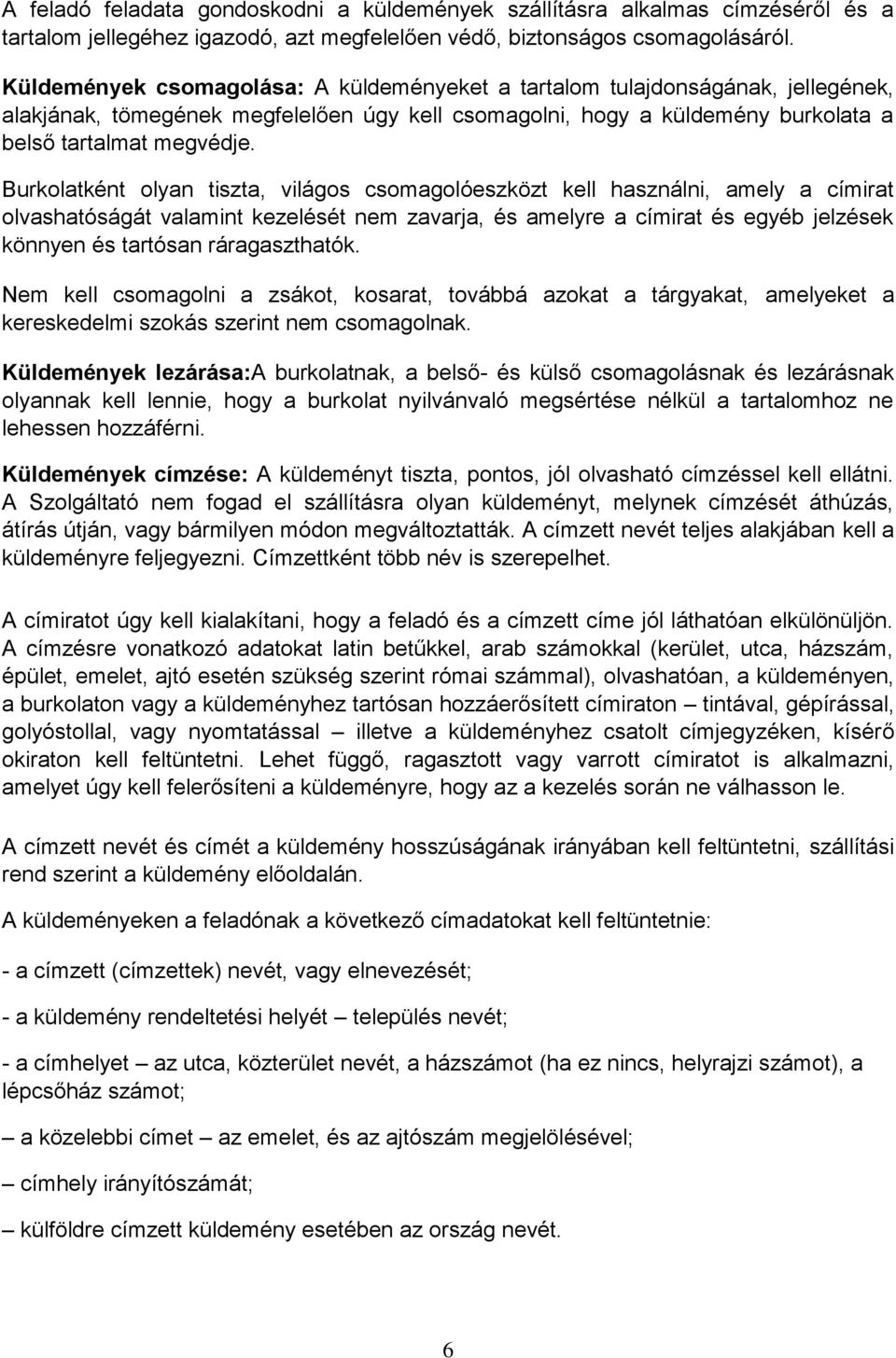 A feladó feladata gondoskodni a küldemények szállításra alkalmas címzéséről és a tartalom jellegéhez igazodó, azt megfelelően védő, biztonságos csomagolásáról.

Küldemények csomagolása: A küldeményeket a tartalom tulajdonságának, jellegének, alakjának, tömegének megfelelően úgy kell csomagolni, hogy a küldemény burkolata a belső tartalmat megvédje.

Burkolatként olyan tiszta, világos csomagolóeszközt kell használni, amely a címirat olvashatóságát valamint kezelését nem zavarja, és amelyre a címirat és egyéb jelzések könnyen és tartósan ráragaszthatók.

Nem kell csomagolni a zsákot, kosarat, továbbá azokat a tárgyakat, amelyeket a kereskedelmi szokás szerint nem csomagolnak.

Küldemények lezárása:A burkolatnak, a belső- és külső csomagolásnak és lezárásnak olyannak kell lennie, hogy a burkolat nyilvánvaló megsértése nélkül a tartalomhoz ne lehessen hozzáférni.

Küldemények címzése: A küldeményt tiszta, pontos, jól olvasható címzéssel kell ellátni. A Szolgáltató nem fogad el szállításra olyan küldeményt, melynek címzését áthúzás, átírás útján, vagy bármilyen módon megváltoztatták. A címzett nevét teljes alakjában kell a küldeményre feljegyezni. Címzettként több név is szerepelhet.

A címiratot úgy kell kialakítani, hogy a feladó és a címzett címe jól láthatóan elkülönüljön. A címzésre vonatkozó adatokat latin betűkkel, arab számokkal (kerület, utca, házszám, épület, emelet, ajtó esetén szükség szerint római számmal), olvashatóan, a küldeményen, a burkolaton vagy a küldeményhez tartósan hozzáerősített címiraton – tintával, gépírással, golyóstollal, vagy nyomtatással – illetve a küldeményhez csatolt címjegyzéken, kísérő okiraton kell feltüntetni. Lehet függő, ragasztott vagy varrott címiratot is alkalmazni, amelyet úgy kell felerősíteni a küldeményre, hogy az a kezelés során ne válhasson le.

A címzett nevét és címét a küldemény hosszúságának irányában kell feltüntetni, szállítási rend szerint a küldemény előoldalán.

A küldeményeken a feladónak a következő címadatokat kell feltüntetnie:

- a címzett (címzettek) nevét, vagy elnevezését;

- a küldemény rendeltetési helyét – település nevét;

- a címhelyet – az utca, közterület nevét, a házszámot (ha ez nincs, helyrajzi számot), a lépcsőház számot;

– a közelebbi címet – az emelet, és az ajtószám megjelölésével;

– címhely irányítószámát;

– külföldre címzett küldemény esetében az ország nevét.

6